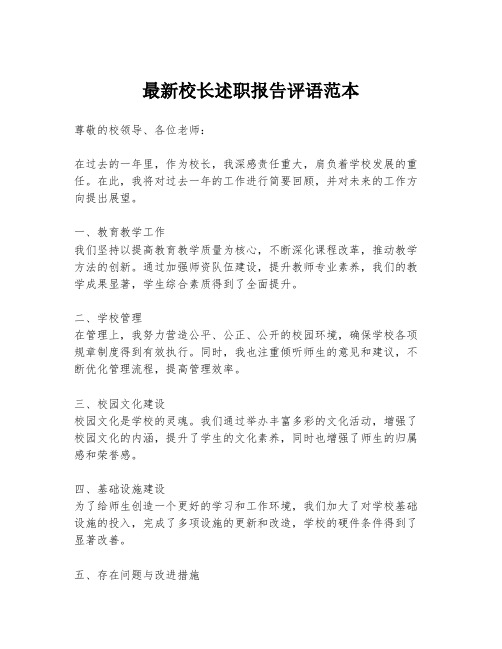 最新校长述职报告评语范本

尊敬的校领导、各位老师：

在过去的一年里，作为校长，我深感责任重大，肩负着学校发展的重任。在此，我将对过去一年的工作进行简要回顾，并对未来的工作方向提出展望。

一、教育教学工作
我们坚持以提高教育教学质量为核心，不断深化课程改革，推动教学方法的创新。通过加强师资队伍建设，提升教师专业素养，我们的教学成果显著，学生综合素质得到了全面提升。

二、学校管理
在管理上，我努力营造公平、公正、公开的校园环境，确保学校各项规章制度得到有效执行。同时，我也注重倾听师生的意见和建议，不断优化管理流程，提高管理效率。

三、校园文化建设
校园文化是学校的灵魂。我们通过举办丰富多彩的文化活动，增强了校园文化的内涵，提升了学生的文化素养，同时也增强了师生的归属感和荣誉感。

四、基础设施建设
为了给师生创造一个更好的学习和工作环境，我们加大了对学校基础设施的投入，完成了多项设施的更新和改造，学校的硬件条件得到了显著改善。

五、存在问题与改进措施